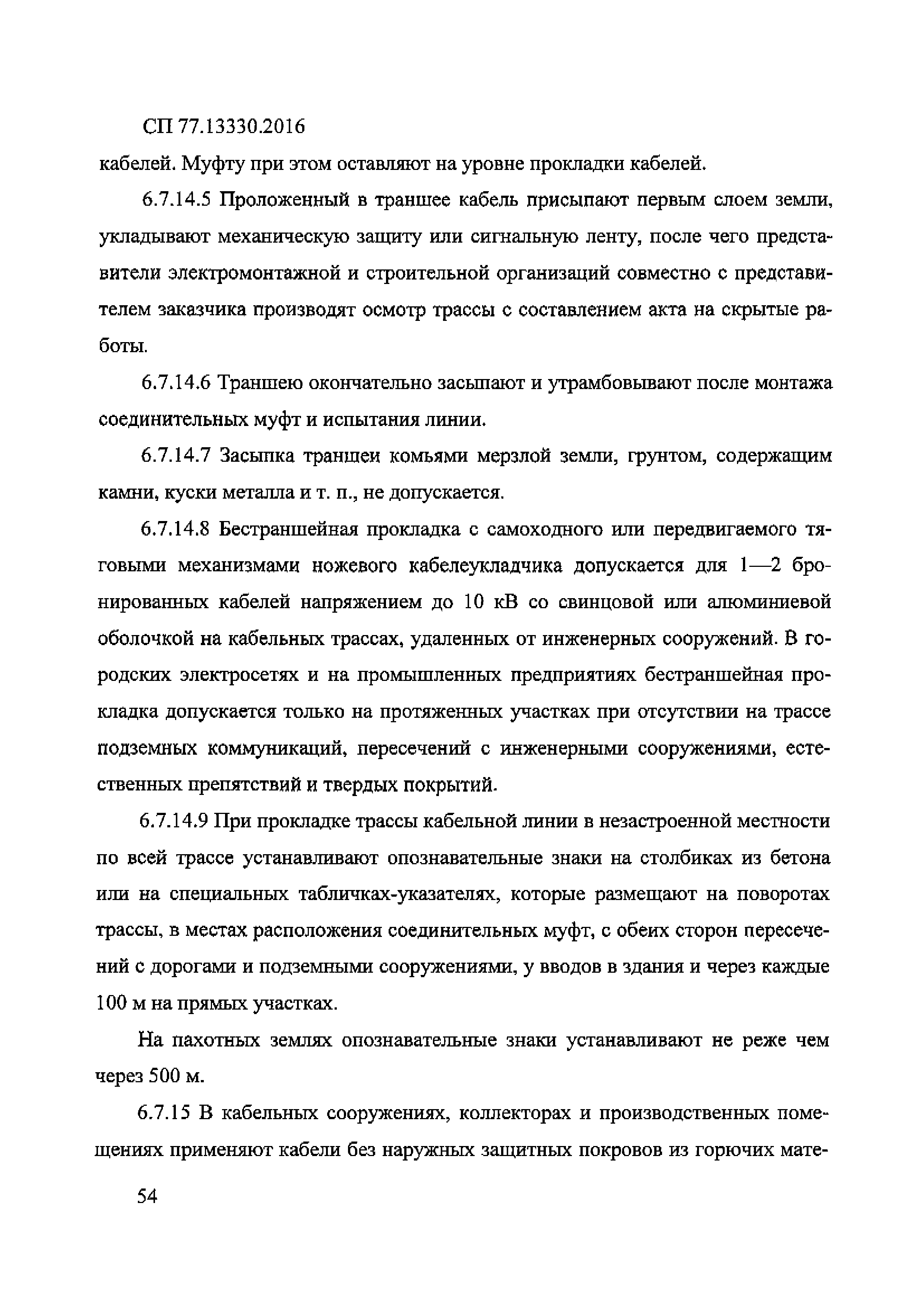 СП 77.13330.2016

кабелей. Муфту при этом оставляют на уровне прокладки кабелей.

6.7.14.5 Проложенный в траншее кабель присыпают первым слоем земли, укладывают механическую защиту или сигнальную ленту, после чего представители электромонтажной и строительной организаций совместно с представителем заказчика производят осмотр трассы с составлением акта на скрытые работы.

6.7.14.6 Траншею окончательно засыпают и утрамбовывают после монтажа соединительных муфт и испытания линии.

6.7.14.7 Засыпка траншеи комьями мерзлой земли, грунтом, содержащим камни, куски металла и т. п., не допускается.

6.7.14.8 Бестраншейная прокладка с самоходного или передвигаемого тяговыми механизмами ножевого кабелеукладчика допускается для 1—2 бронированных кабелей напряжением до 10 кВ со свинцовой или алюминиевой оболочкой на кабельных трассах, удаленных от инженерных сооружений. В городских электросетях и на промышленных предприятиях бестраншейная прокладка допускается только на протяженных участках при отсутствии на трассе подземных коммуникаций, пересечений с инженерными сооружениями, естественных препятствий и твердых покрытий.

6.7.14.9 При прокладке трассы кабельной линии в незастроенной местности по всей трассе устанавливают опознавательные знаки на столбиках из бетона или на специальных табличках-указателях, которые размещают на поворотах трассы, в местах расположения соединительных муфт, с обеих сторон пересечений с дорогами и подземными сооружениями, у вводов в здания и через каждые 100 м на прямых участках.

На пахотных землях опознавательные знаки устанавливают не реже чем через 500 м.

6.7.15 В кабельных сооружениях, коллекторах и производственных помещениях применяют кабели без наружных защитных покровов из горючих мате-

54